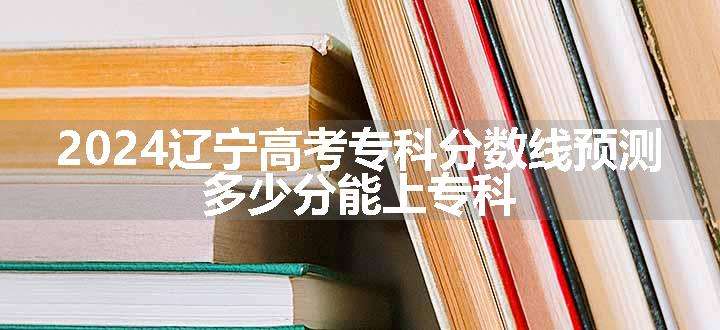 2024辽宁高考专科分数线预测
多少分能上专科